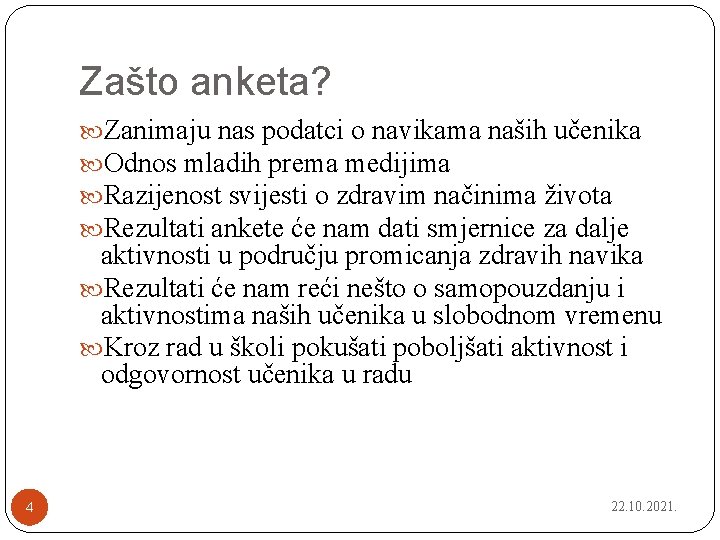 Zašto anketa?

Zanimaju nas podatci o navikama naših učenika

Odnos mladih prema medijima

Razijenost svijesti o zdravim načinima života

Rezultati ankete će nam dati smjernice za dalje aktivnosti u području promicanja zdravih navika

Rezultati će nam reći nešto o samopouzdanju i aktivnostima naših učenika u slobodnom vremenu

Kroz rad u školi pokušati poboljšati aktivnost i odgovornost učenika u radu

4

22.10.2021.